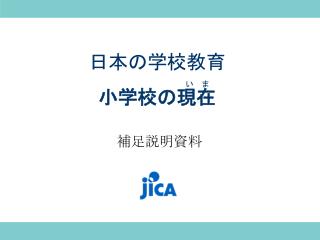 日本の学校教育

小学校の現在（いま）

補足説明資料

JICA